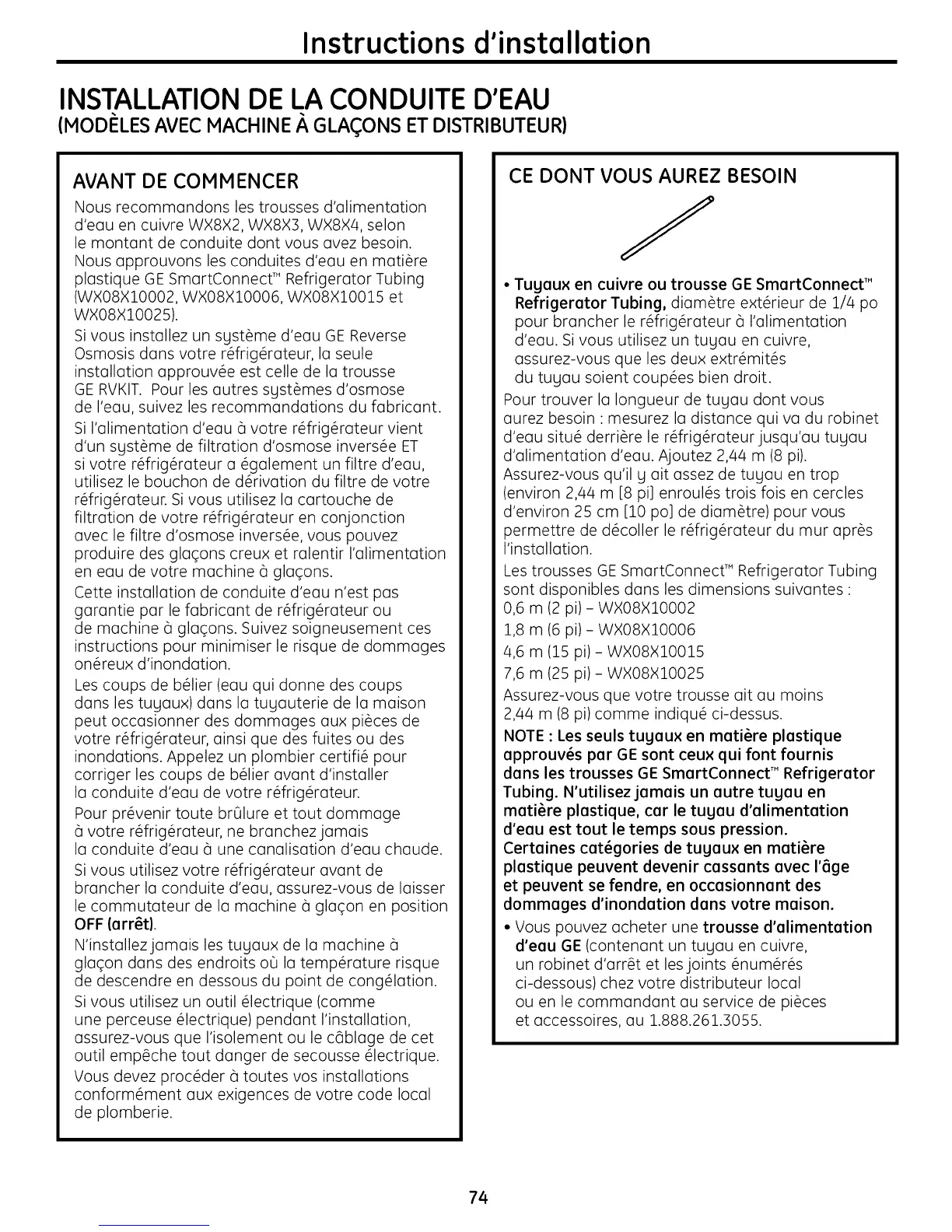 Instructions d'installation

INSTALLATION DE LA CONDUITE D'EAU
(MODÈLES AVEC MACHINE À GLAÇONS ET DISTRIBUTEUR)

AVANT DE COMMENCER

Nous recommandons les trousses d'alimentation d'eau en cuivre WX8X2, WX8X3, WX8X4, selon le montant de conduite dont vous avez besoin. Nous approuvons les conduites d'eau en matière plastique GE SmartConnect™ Refrigerator Tubing (WX08X10002, WX08X10006, WX08X10015 et WX08X10025).

Si vous installez un système d'eau GE Reverse Osmosis dans votre réfrigérateur, la seule installation approuvée est celle de la trousse GE RVKIT. Pour les autres systèmes d'osmose de l'eau, suivez les recommandations du fabricant.

Si l'alimentation d'eau à votre réfrigérateur vient d'un système de filtration d'osmose inversée ET si votre réfrigérateur a également un filtre d'eau, utilisez le bouchon de dérivation du filtre de votre réfrigérateur. Si vous utilisez la cartouche de filtration de votre réfrigérateur en conjonction avec le filtre d'osmose inversée, vous pouvez produire des glaçons creux et ralentir l'alimentation en eau de votre machine à glaçons.

Cette installation de conduite d'eau n'est pas garantie par le fabricant de réfrigérateur ou de machine à glaçons. Suivez soigneusement ces instructions pour minimiser le risque de dommages onéreux d'inondation.

Les coups de bélier (eau qui donne des coups dans les tuyaux) dans la tuyauterie de la maison peut occasionner des dommages aux pièces de votre réfrigérateur, ainsi que des fuites ou des inondations. Appelez un plombier certifié pour corriger les coups de bélier avant d'installer la conduite d'eau de votre réfrigérateur.

Pour prévenir toute brûlure et tout dommage à votre réfrigérateur, ne branchez jamais la conduite d'eau à une canalisation d'eau chaude.

Si vous utilisez votre réfrigérateur avant de brancher la conduite d'eau, assurez-vous de laisser le commutateur de la machine à glaçon en position OFF (arrêt).

N'installez jamais les tuyaux de la machine à glaçon dans des endroits où la température risque de descendre en dessous du point de congélation.

Si vous utilisez un outil électrique (comme une perceuse électrique) pendant l'installation, assurez-vous que l'isolement ou le câblage de cet outil empêche tout danger de secousse électrique.

Vous devez procéder à toutes vos installations conformément aux exigences de votre code local de plomberie.

CE DONT VOUS AUREZ BESOIN

• Tuyaux en cuivre ou trousse GE SmartConnect™ Refrigerator Tubing, diamètre extérieur de 1/4 po pour brancher le réfrigérateur à l'alimentation d'eau. Si vous utilisez un tuyau en cuivre, assurez-vous que les deux extrémités du tuyau soient coupées bien droit.

Pour trouver la longueur de tuyau dont vous aurez besoin : mesurez la distance qui va du robinet d'eau situé derrière le réfrigérateur jusqu'au tuyau d'alimentation d'eau. Ajoutez 2,44 m (8 pi). Assurez-vous qu'il y ait assez de tuyau en trop (environ 2,44 m [8 pi] enroulés trois fois en cercles d'environ 25 cm [10 po] de diamètre) pour vous permettre de décoller le réfrigérateur du mur après l'installation.

Les trousses GE SmartConnect™ Refrigerator Tubing sont disponibles dans les dimensions suivantes :
0,6 m (2 pi) – WX08X10002
1,8 m (6 pi) – WX08X10006
4,6 m (15 pi) – WX08X10015
7,6 m (25 pi) – WX08X10025

Assurez-vous que votre trousse ait au moins 2,44 m (8 pi) comme indiqué ci-dessus.

NOTE : Les seuls tuyaux en matière plastique approuvés par GE sont ceux qui font fournis dans les trousses GE SmartConnect™ Refrigerator Tubing. N'utilisez jamais un autre tuyau en matière plastique, car le tuyau d'alimentation d'eau est tout le temps sous pression. Certaines catégories de tuyaux en matière plastique peuvent devenir cassants avec l'âge et peuvent se fendre, en occasionnant des dommages d'inondation dans votre maison.

• Vous pouvez acheter une trousse d'alimentation d'eau GE (contenant un tuyau en cuivre, un robinet d'arrêt et les joints énumérés ci-dessous) chez votre distributeur local ou en le commandant au service de pièces et accessoires, au 1.888.261.3055.

74